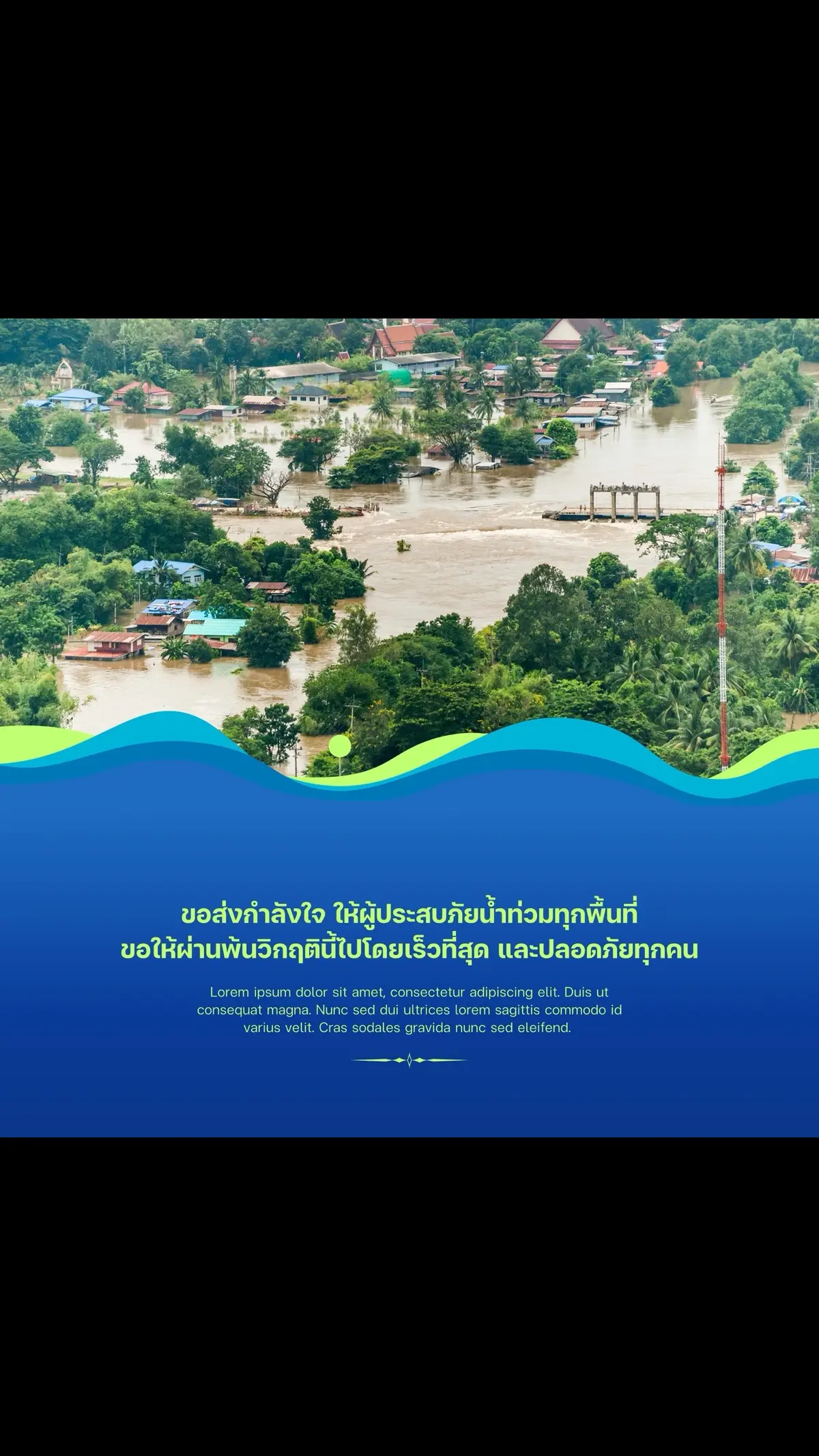 ขอส่งกำลังใจ ให้ผู้ประสบภัยน้ำท่วมทุกพื้นที่
ขอให้ผ่านพ้นวิกฤตินี้ไปโดยเร็วที่สุด และปลอดภัยทุกคน

Lorem ipsum dolor sit amet, consectetur adipiscing elit. Duis ut consequat magna. Nunc sed dui ultrices lorem sagittis commodo id varius velit. Cras sodales gravida nunc sed eleifend.